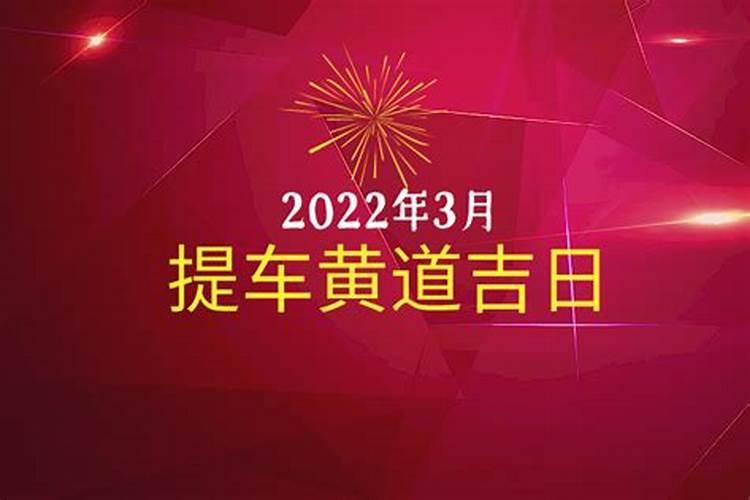 2022年3月
提车黄道吉日